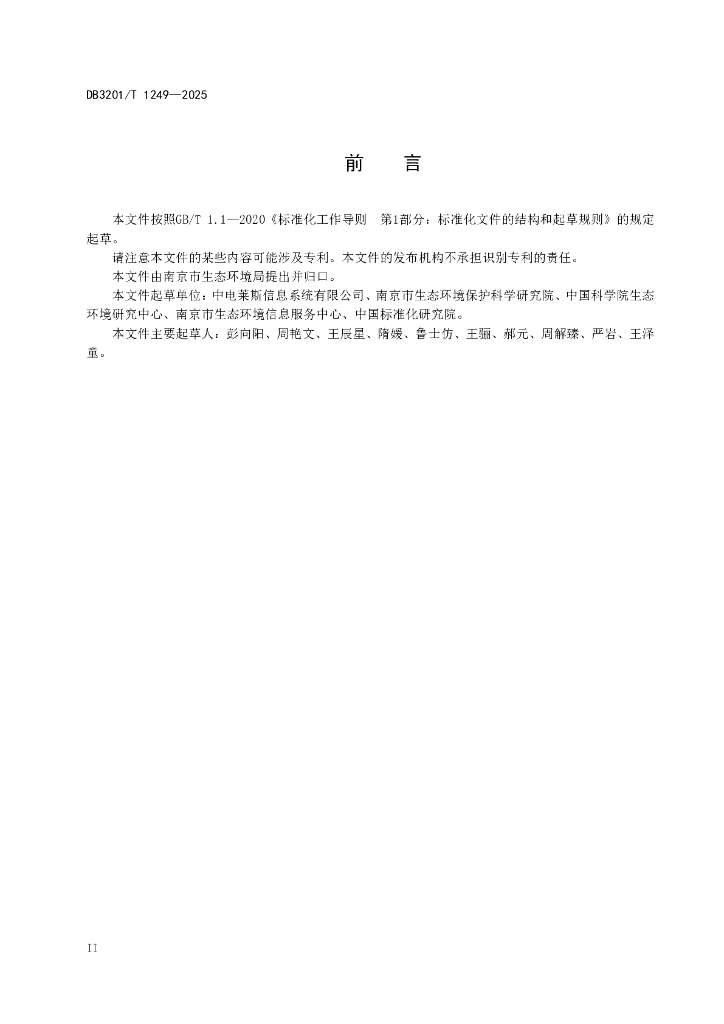 DB3201/T 1249—2025

前　言

本文件按照GB/T 1.1—2020《标准化工作导则　第1部分：标准化文件的结构和起草规则》的规定起草。

请注意本文件的某些内容可能涉及专利。本文件的发布机构不承担识别专利的责任。

本文件由南京市生态环境局提出并归口。

本文件起草单位：中电莱斯信息系统有限公司、南京市生态环境保护科学研究院、中国科学院生态环境研究中心、南京市生态环境信息服务中心、中国标准化研究院。

本文件主要起草人：彭向阳、周艳文、王辰星、隋媛、鲁士仿、王骊、郝元、周解臻、严岩、王泽童。

II